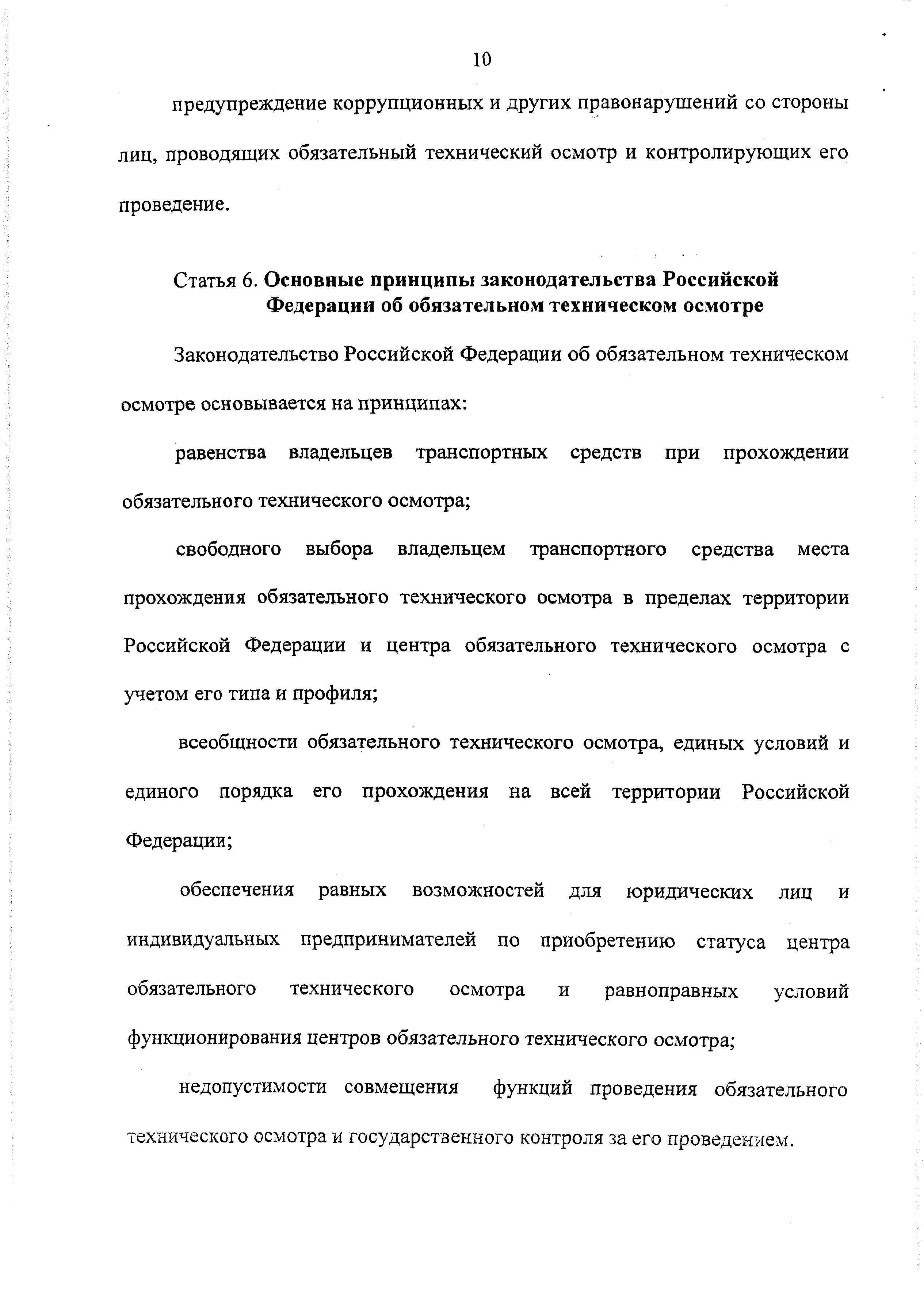 10

предупреждение коррупционных и других правонарушений со стороны лиц, проводящих обязательный технический осмотр и контролирующих его проведение.

Статья 6. Основные принципы законодательства Российской Федерации об обязательном техническом осмотре

Законодательство Российской Федерации об обязательном техническом осмотре основывается на принципах:

равенства владельцев транспортных средств при прохождении обязательного технического осмотра;

свободного выбора владельцем транспортного средства места прохождения обязательного технического осмотра в пределах территории Российской Федерации и центра обязательного технического осмотра с учетом его типа и профиля;

всеобщности обязательного технического осмотра, единых условий и единого порядка его прохождения на всей территории Российской Федерации;

обеспечения равных возможностей для юридических лиц и индивидуальных предпринимателей по приобретению статуса центра обязательного технического осмотра и равноправных условий функционирования центров обязательного технического осмотра;

недопустимости совмещения функций проведения обязательного технического осмотра и государственного контроля за его проведением.